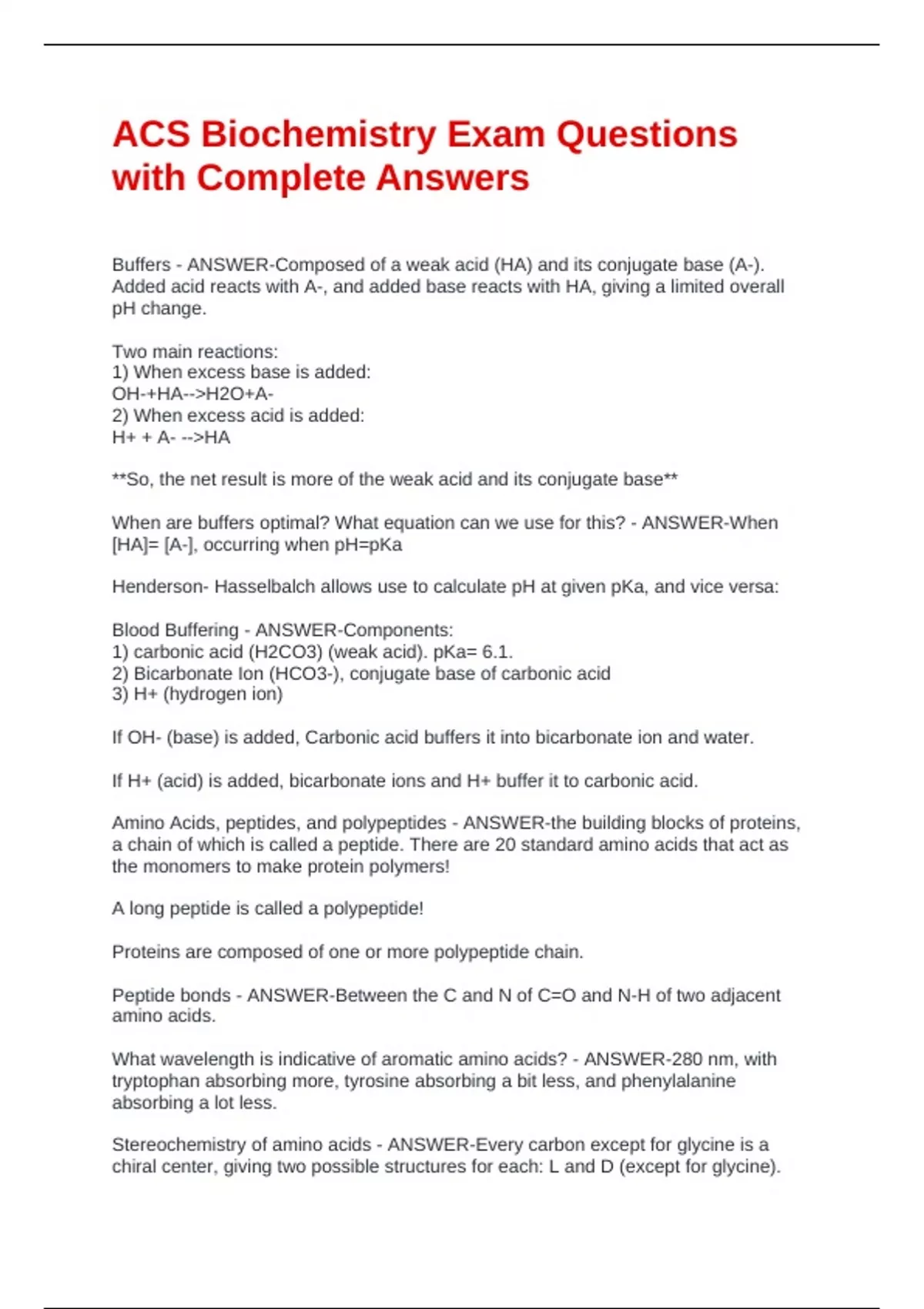 ACS Biochemistry Exam Questions with Complete Answers

Buffers - ANSWER-Composed of a weak acid (HA) and its conjugate base (A-). Added acid reacts with A-, and added base reacts with HA, giving a limited overall pH change.

Two main reactions:
1) When excess base is added:
OH-+HA-->H2O+A-
2) When excess acid is added:
H+ + A- -->HA

**So, the net result is more of the weak acid and its conjugate base**

When are buffers optimal? What equation can we use for this? - ANSWER-When [HA]= [A-], occurring when pH=pKa

Henderson- Hasselbalch allows use to calculate pH at given pKa, and vice versa:

Blood Buffering - ANSWER-Components:
1) carbonic acid (H2CO3) (weak acid). pKa= 6.1.
2) Bicarbonate Ion (HCO3-), conjugate base of carbonic acid
3) H+ (hydrogen ion)

If OH- (base) is added, Carbonic acid buffers it into bicarbonate ion and water.

If H+ (acid) is added, bicarbonate ions and H+ buffer it to carbonic acid.

Amino Acids, peptides, and polypeptides - ANSWER-the building blocks of proteins, a chain of which is called a peptide. There are 20 standard amino acids that act as the monomers to make protein polymers!

A long peptide is called a polypeptide!

Proteins are composed of one or more polypeptide chain.

Peptide bonds - ANSWER-Between the C and N of C=O and N-H of two adjacent amino acids.

What wavelength is indicative of aromatic amino acids? - ANSWER-280 nm, with tryptophan absorbing more, tyrosine absorbing a bit less, and phenylalanine absorbing a lot less.

Stereochemistry of amino acids - ANSWER-Every carbon except for glycine is a chiral center, giving two possible structures for each: L and D (except for glycine).